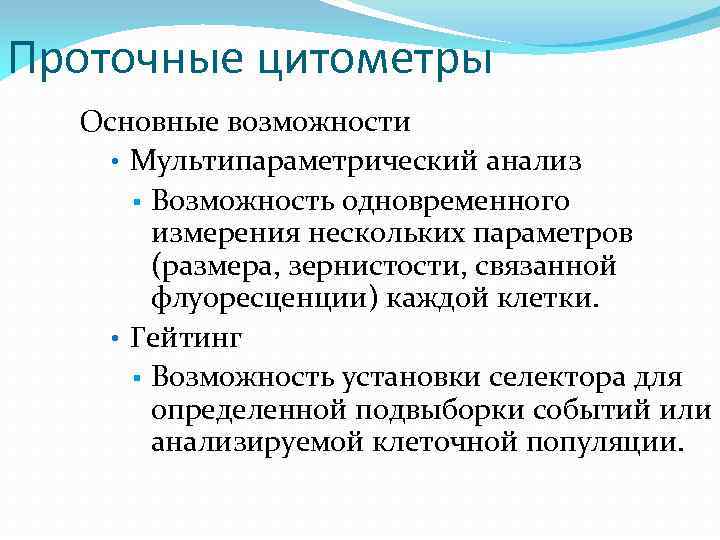 Проточные цитометры

Основные возможности

• Мультипараметрический анализ

▪ Возможность одновременного измерения нескольких параметров (размера, зернистости, связанной флуоресценции) каждой клетки.

• Гейтинг

▪ Возможность установки селектора для определенной подвыборки событий или анализируемой клеточной популяции.